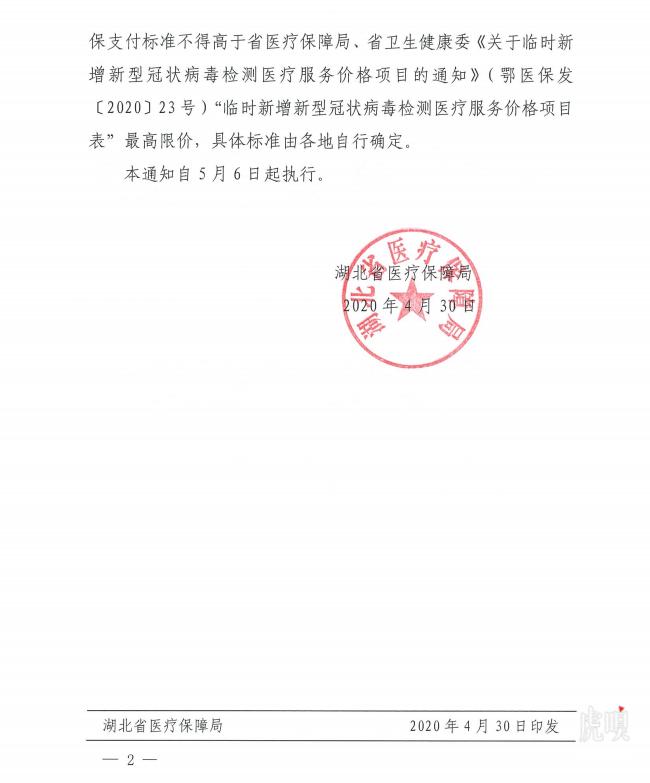 保支付标准不得高于省医疗保障局、省卫生健康委《关于临时新增新型冠状病毒检测医疗服务价格项目的通知》（鄂医保发〔2020〕23号）“临时新增新型冠状病毒检测医疗服务价格项目表”最高限价，具体标准由各地自行确定。

本通知自5月6日起执行。

湖北省医疗保障局

2020年4月30日

湖北省医疗保障局

湖北省医疗保障局　　2020年4月30日印发

虎嗅

— 2 —